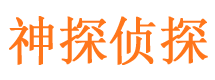 神探侦探